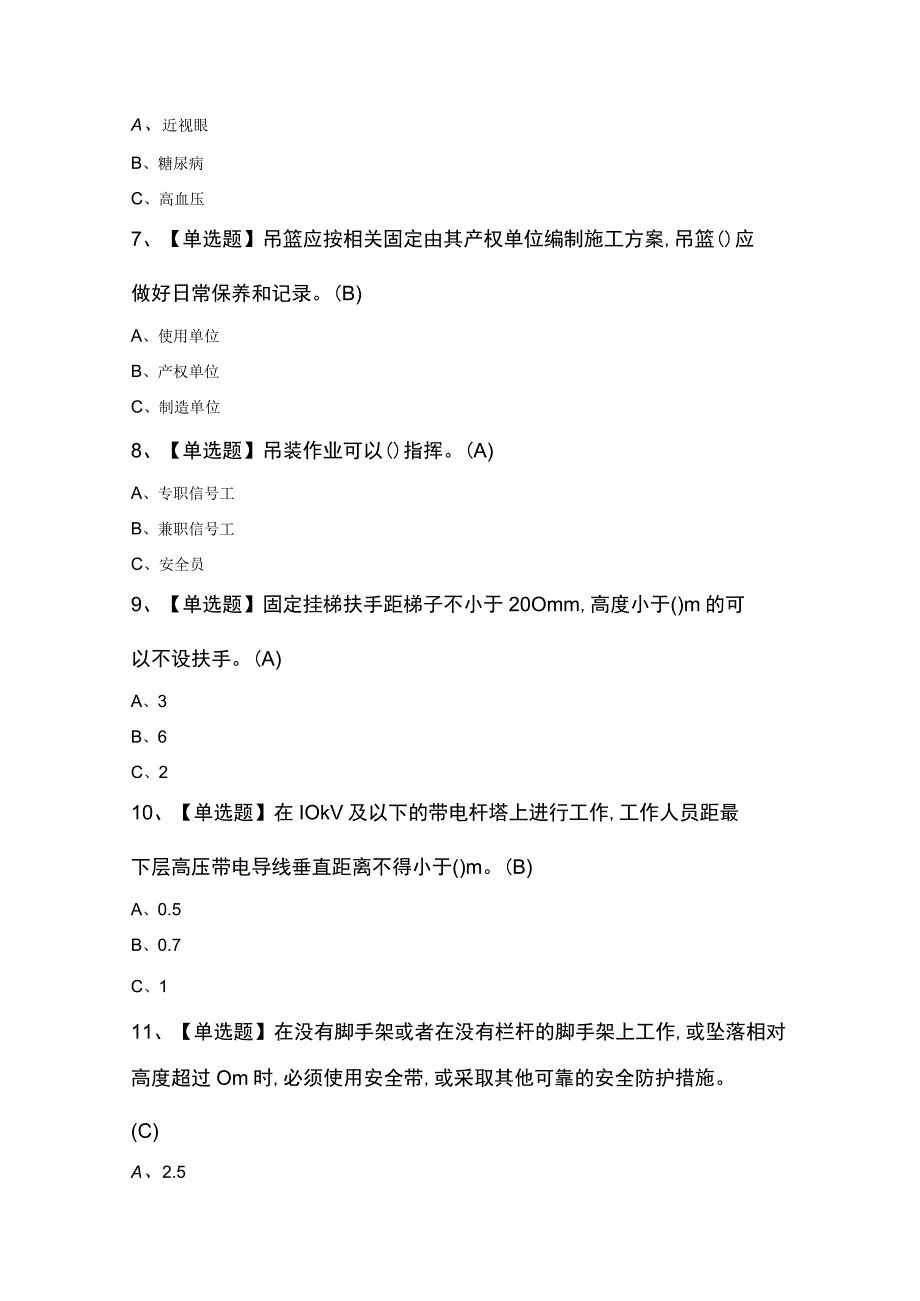 A、近视眼

B、糖尿病

C、高血压

7、【单选题】吊篮应按相关固定由其产权单位编制施工方案,吊篮()应做好日常保养和记录。(B)

A、使用单位

B、产权单位

C、制造单位

8、【单选题】吊装作业可以()指挥。(A)

A、专职信号工

B、兼职信号工

C、安全员

9、【单选题】固定挂梯扶手距梯子不小于20Omm,高度小于()m的可以不设扶手。(A)

A、3

B、6

C、2

10、【单选题】在IOkV及以下的带电杆塔上进行工作,工作人员距最下层高压带电导线垂直距离不得小于()m。(B)

A、0.5

B、0.7

C、1

11、【单选题】在没有脚手架或者在没有栏杆的脚手架上工作,或坠落相对高度超过Om时,必须使用安全带,或采取其他可靠的安全防护措施。

(C)

A、2.5